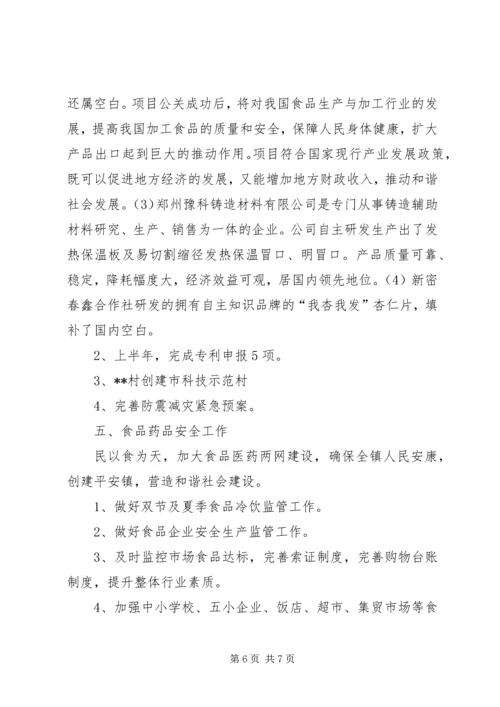 还属空白。项目公关成功后，将对我国食品生产与加工行业的发展，提高我国加工食品的质量和安全，保障人民身体健康，扩大产品出口起到巨大的推动作用。项目符合国家现行产业发展政策，既可以促进地方经济的发展，又能增加地方财政收入，推动和谐社会发展。(3)郑州豫科铸造材料有限公司是专门从事铸造辅助材料研究、生产、销售为一体的企业。公司自主研发生产出了发热保温板及易切割缩径发热保温冒口、明冒口。产品质量可靠、稳定，降耗幅度大，经济效益可观，居国内领先地位。(4)新密春鑫合作社研发的拥有自主知识品牌的“我杏我发”杏仁片，填补了国内空白。

2、上半年，完成专利申报5项。

3、**村创建市科技示范村

4、完善防震减灾紧急预案。

五、食品药品安全工作

民以食为天，加大食品医药两网建设，确保全镇人民安康，创建平安镇，营造和谐社会建设。

1、做好双节及夏季食品冷饮监管工作。

2、做好食品企业安全生产监管工作。

3、及时监控市场食品达标，完善索证制度，完善购物台账制度，提升整体行业素质。

4、加强中小学校、五小企业、饭店、超市、集贸市场等食

第6页 共7页